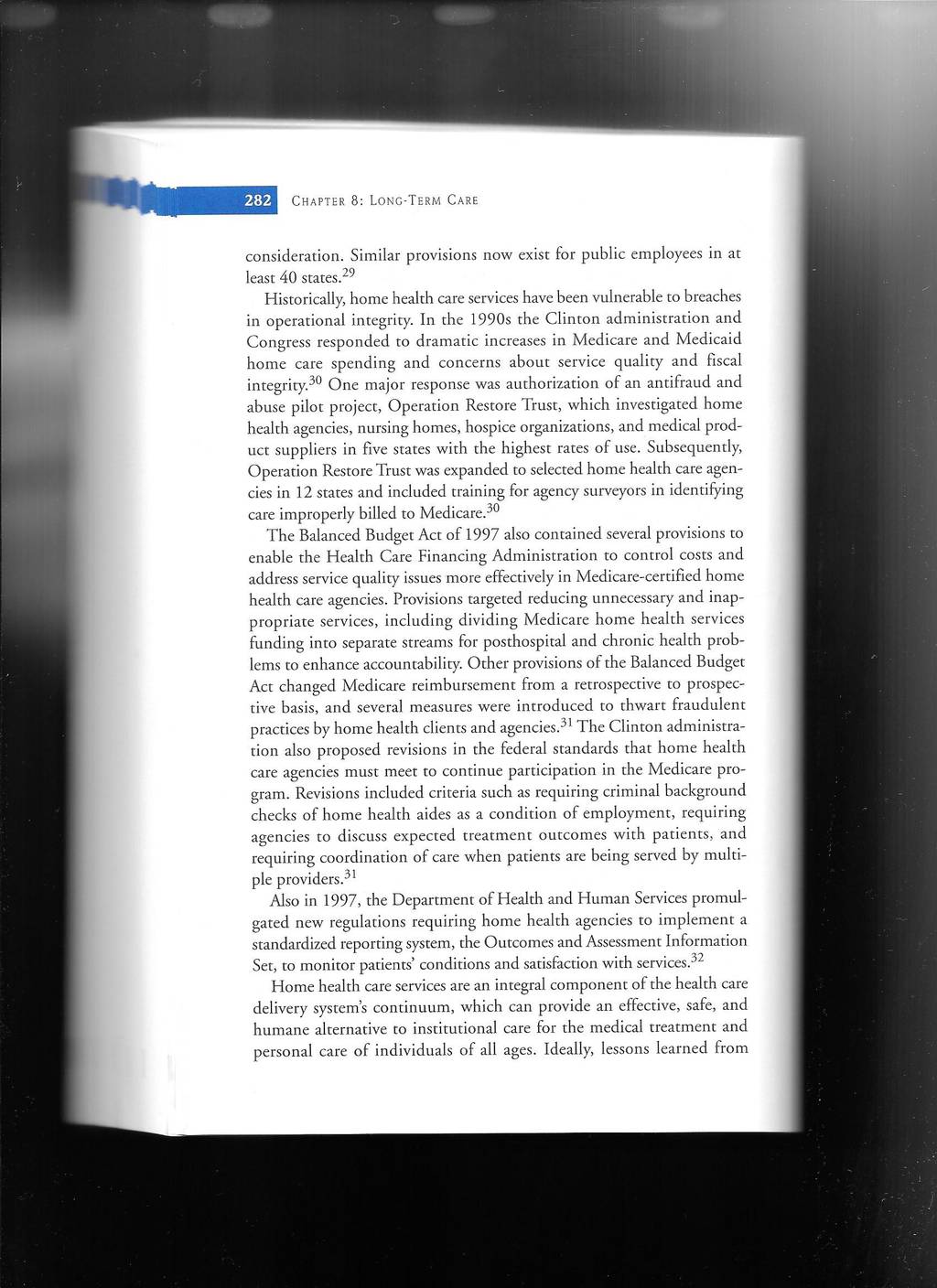 282 CHAPTER 8: LONG-TERM CARE

consideration. Similar provisions now exist for public employees in at least 40 states.$^{29}$

Historically, home health care services have been vulnerable to breaches in operational integrity. In the 1990s the Clinton administration and Congress responded to dramatic increases in Medicare and Medicaid home care spending and concerns about service quality and fiscal integrity.$^{30}$ One major response was authorization of an antifraud and abuse pilot project, Operation Restore Trust, which investigated home health agencies, nursing homes, hospice organizations, and medical product suppliers in five states with the highest rates of use. Subsequently, Operation Restore Trust was expanded to selected home health care agencies in 12 states and included training for agency surveyors in identifying care improperly billed to Medicare.$^{30}$

The Balanced Budget Act of 1997 also contained several provisions to enable the Health Care Financing Administration to control costs and address service quality issues more effectively in Medicare-certified home health care agencies. Provisions targeted reducing unnecessary and inappropriate services, including dividing Medicare home health services funding into separate streams for posthospital and chronic health problems to enhance accountability. Other provisions of the Balanced Budget Act changed Medicare reimbursement from a retrospective to prospective basis, and several measures were introduced to thwart fraudulent practices by home health clients and agencies.$^{31}$ The Clinton administration also proposed revisions in the federal standards that home health care agencies must meet to continue participation in the Medicare program. Revisions included criteria such as requiring criminal background checks of home health aides as a condition of employment, requiring agencies to discuss expected treatment outcomes with patients, and requiring coordination of care when patients are being served by multiple providers.$^{31}$

Also in 1997, the Department of Health and Human Services promulgated new regulations requiring home health agencies to implement a standardized reporting system, the Outcomes and Assessment Information Set, to monitor patients' conditions and satisfaction with services.$^{32}$

Home health care services are an integral component of the health care delivery system's continuum, which can provide an effective, safe, and humane alternative to institutional care for the medical treatment and personal care of individuals of all ages. Ideally, lessons learned from